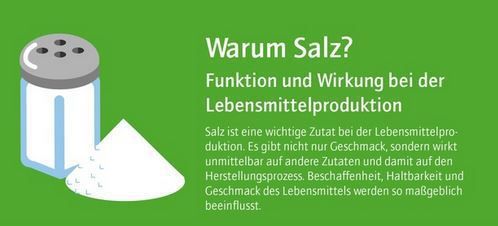 Warum Salz?

Funktion und Wirkung bei der Lebensmittelproduktion

Salz ist eine wichtige Zutat bei der Lebensmittelproduktion. Es gibt nicht nur Geschmack, sondern wirkt unmittelbar auf andere Zutaten und damit auf den Herstellungsprozess. Beschaffenheit, Haltbarkeit und Geschmack des Lebensmittels werden so maßgeblich beeinflusst.